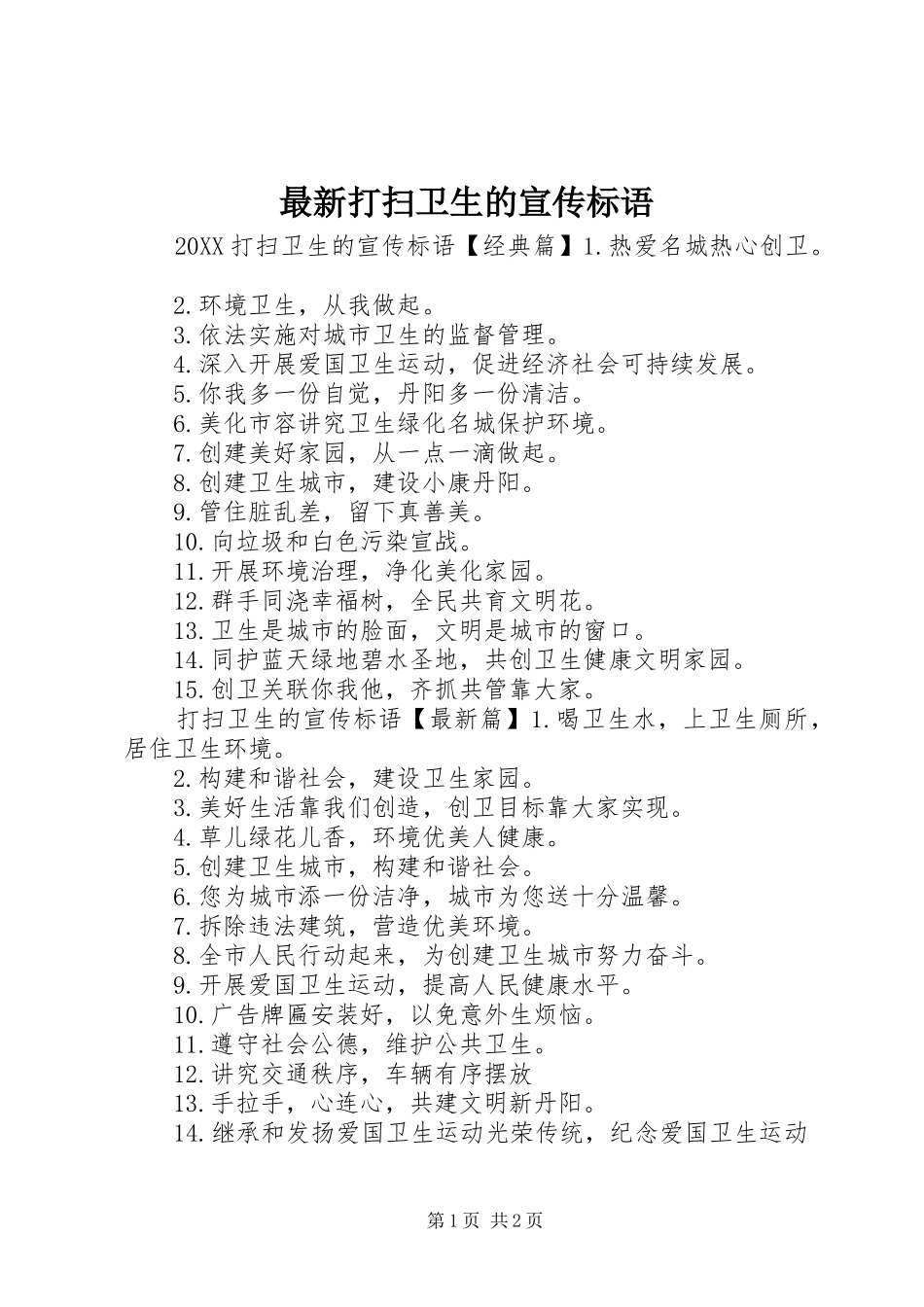 最新打扫卫生的宣传标语

20XX 打扫卫生的宣传标语【经典篇】1.热爱名城热心创卫。

2.环境卫生，从我做起。
3.依法实施对城市卫生的监督管理。
4.深入开展爱国卫生运动，促进经济社会可持续发展。
5.你我多一份自觉，丹阳多一份清洁。
6.美化市容讲究卫生绿化名城保护环境。
7.创建美好家园，从一点一滴做起。
8.创建卫生城市，建设小康丹阳。
9.管住脏乱差，留下真善美。
10.向垃圾和白色污染宣战。
11.开展环境治理，净化美化家园。
12.群手同浇幸福树，全民共育文明花。
13.卫生是城市的脸面，文明是城市的窗口。
14.同护蓝天绿地碧水圣地，共创卫生健康文明家园。
15.创卫关联你我他，齐抓共管靠大家。
打扫卫生的宣传标语【最新篇】1.喝卫生水，上卫生厕所，居住卫生环境。
2.构建和谐社会，建设卫生家园。
3.美好生活靠我们创造，创卫目标靠大家实现。
4.草儿绿花儿香，环境优美人健康。
5.创建卫生城市，构建和谐社会。
6.您为城市添一份洁净，城市为您送十分温馨。
7.拆除违法建筑，营造优美环境。
8.全市人民行动起来，为创建卫生城市努力奋斗。
9.开展爱国卫生运动，提高人民健康水平。
10.广告牌匾安装好，以免意外生烦恼。
11.遵守社会公德，维护公共卫生。
12.讲究交通秩序，车辆有序摆放
13.手拉手，心连心，共建文明新丹阳。
14.继承和发扬爱国卫生运动光荣传统，纪念爱国卫生运动

第 1 页 共 2 页